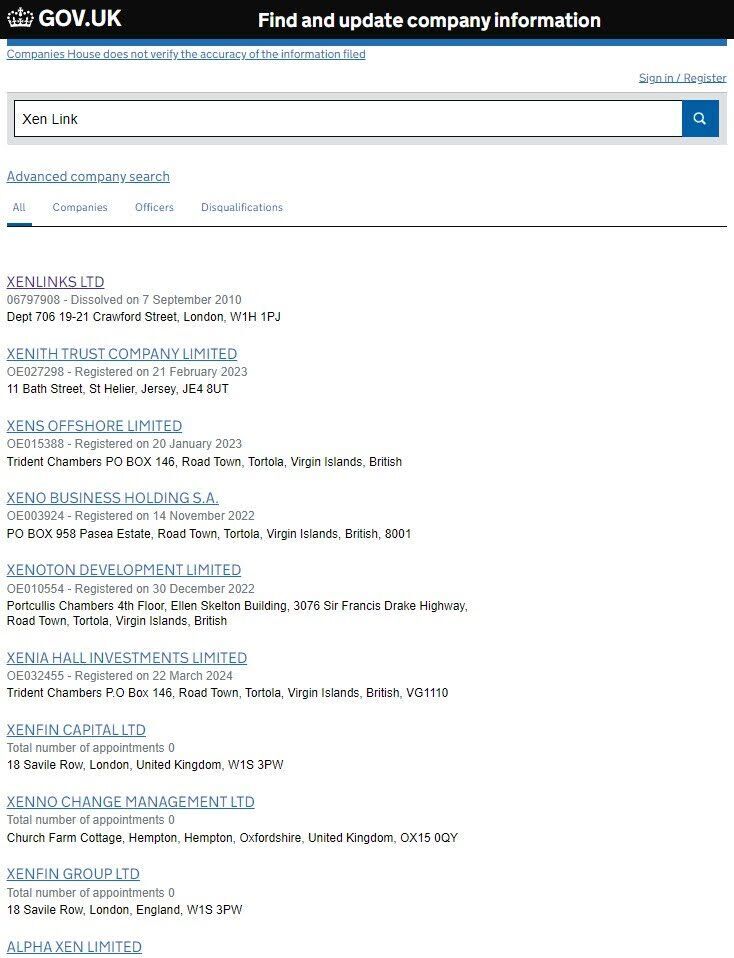 GOV.UK Find and update company information

Companies House does not verify the accuracy of the information filed

Sign in / Register

Xen Link

Advanced company search

All Companies Officers Disqualifications

XENLINKS LTD
06797908 - Dissolved on 7 September 2010
Dept 706 19-21 Crawford Street, London, W1H 1PJ

XENITH TRUST COMPANY LIMITED
OE027298 - Registered on 21 February 2023
11 Bath Street, St Helier, Jersey, JE4 8UT

XENS OFFSHORE LIMITED
OE015388 - Registered on 20 January 2023
Trident Chambers PO BOX 146, Road Town, Tortola, Virgin Islands, British

XENO BUSINESS HOLDING S.A.
OE003924 - Registered on 14 November 2022
PO BOX 958 Pasea Estate, Road Town, Tortola, Virgin Islands, British, 8001

XENOTON DEVELOPMENT LIMITED
OE010554 - Registered on 30 December 2022
Portcullis Chambers 4th Floor, Ellen Skelton Building, 3076 Sir Francis Drake Highway, Road Town, Tortola, Virgin Islands, British

XENIA HALL INVESTMENTS LIMITED
OE032455 - Registered on 22 March 2024
Trident Chambers P.O Box 146, Road Town, Tortola, Virgin Islands, British, VG1110

XENFIN CAPITAL LTD
Total number of appointments 0
18 Savile Row, London, United Kingdom, W1S 3PW

XENNO CHANGE MANAGEMENT LTD
Total number of appointments 0
Church Farm Cottage, Hempton, Hempton, Oxfordshire, United Kingdom, OX15 0QY

XENFIN GROUP LTD
Total number of appointments 0
18 Savile Row, London, England, W1S 3PW

ALPHA XEN LIMITED